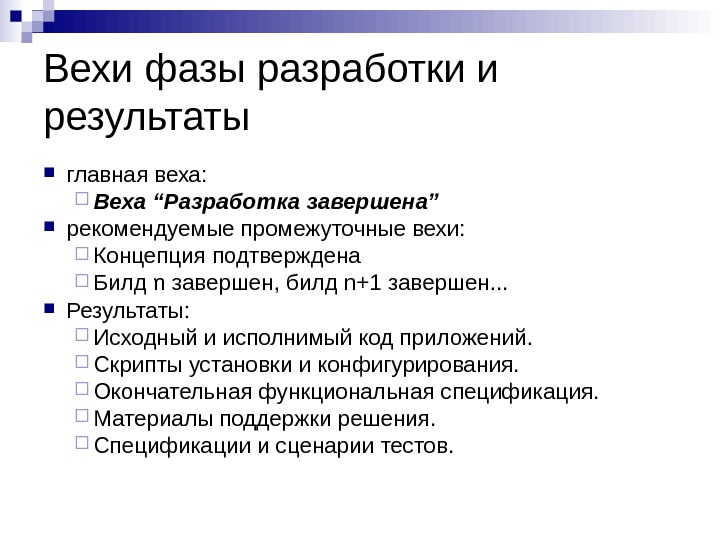 Вехи фазы разработки и результаты

главная веха:
Веха “Разработка завершена”
рекомендуемые промежуточные вехи:
Концепция подтверждена
Билд n завершен, билд n+1 завершен...
Результаты:
Исходный и исполнимый код приложений.
Скрипты установки и конфигурирования.
Окончательная функциональная спецификация.
Материалы поддержки решения.
Спецификации и сценарии тестов.